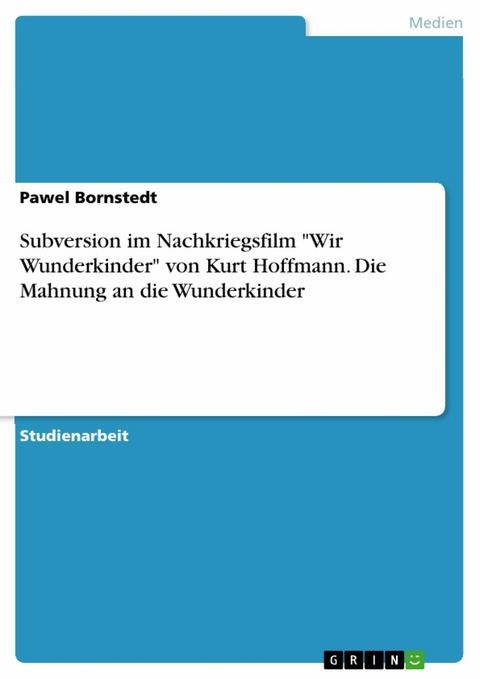 Medien

Pawel Bornstedt

Subversion im Nachkriegsfilm "Wir Wunderkinder" von Kurt Hoffmann. Die Mahnung an die Wunderkinder

Studienarbeit

GRIN